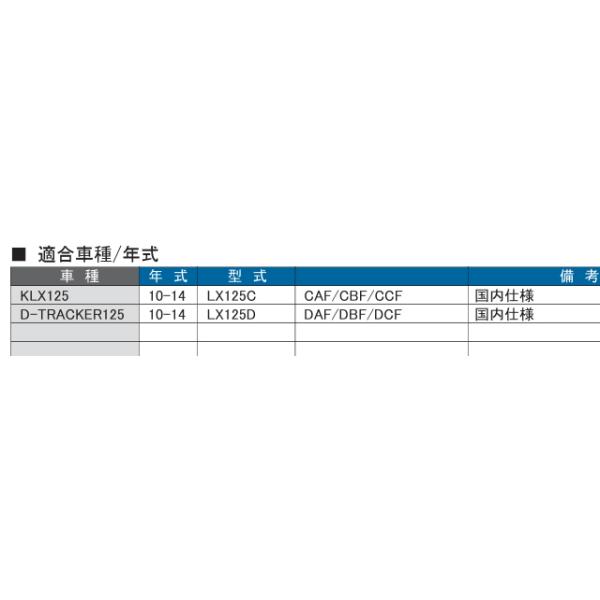 ■ 適合車種/年式

| 車 種 | 年 式 | 型 式 | | 備 考 |
|---|---|---|---|---|
| KLX125 | 10-14 | LX125C | CAF/CBF/CCF | 国内仕様 |
| D-TRACKER125 | 10-14 | LX125D | DAF/DBF/DCF | 国内仕様 |
| | | | | |
| | | | | |